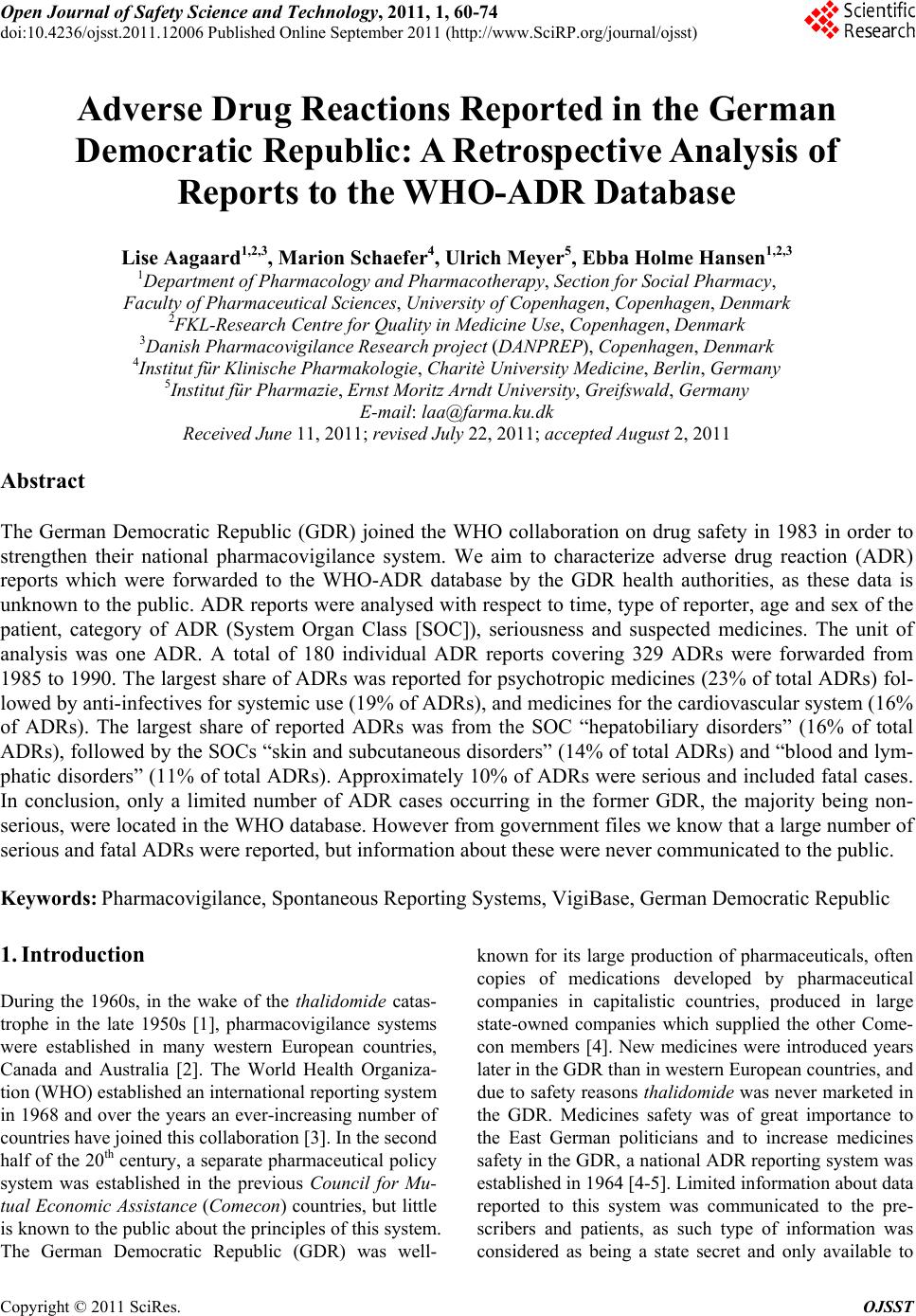 Open Journal of Safety Science and Technology, 2011, 1, 60-74
doi:10.4236/ojsst.2011.12006 Published Online September 2011 (http://www.SciRP.org/journal/ojsst)

Scientific Research

Adverse Drug Reactions Reported in the German Democratic Republic: A Retrospective Analysis of Reports to the WHO-ADR Database

Lise Aagaard$^{1,2,3}$, Marion Schaefer$^{4}$, Ulrich Meyer$^{5}$, Ebba Holme Hansen$^{1,2,3}$
$^{1}$Department of Pharmacology and Pharmacotherapy, Section for Social Pharmacy, Faculty of Pharmaceutical Sciences, University of Copenhagen, Copenhagen, Denmark
$^{2}$FKL-Research Centre for Quality in Medicine Use, Copenhagen, Denmark
$^{3}$Danish Pharmacovigilance Research project (DANPREP), Copenhagen, Denmark
$^{4}$Institut für Klinische Pharmakologie, Charitè University Medicine, Berlin, Germany
$^{5}$Institut für Pharmazie, Ernst Moritz Arndt University, Greifswald, Germany
E-mail: laa@farma.ku.dk
Received June 11, 2011; revised July 22, 2011; accepted August 2, 2011

Abstract

The German Democratic Republic (GDR) joined the WHO collaboration on drug safety in 1983 in order to strengthen their national pharmacovigilance system. We aim to characterize adverse drug reaction (ADR) reports which were forwarded to the WHO-ADR database by the GDR health authorities, as these data is unknown to the public. ADR reports were analysed with respect to time, type of reporter, age and sex of the patient, category of ADR (System Organ Class [SOC]), seriousness and suspected medicines. The unit of analysis was one ADR. A total of 180 individual ADR reports covering 329 ADRs were forwarded from 1985 to 1990. The largest share of ADRs was reported for psychotropic medicines (23% of total ADRs) followed by anti-infectives for systemic use (19% of ADRs), and medicines for the cardiovascular system (16% of ADRs). The largest share of reported ADRs was from the SOC “hepatobiliary disorders” (16% of total ADRs), followed by the SOCs “skin and subcutaneous disorders” (14% of total ADRs) and “blood and lymphatic disorders” (11% of total ADRs). Approximately 10% of ADRs were serious and included fatal cases. In conclusion, only a limited number of ADR cases occurring in the former GDR, the majority being non-serious, were located in the WHO database. However from government files we know that a large number of serious and fatal ADRs were reported, but information about these were never communicated to the public.

Keywords: Pharmacovigilance, Spontaneous Reporting Systems, VigiBase, German Democratic Republic

1. Introduction

During the 1960s, in the wake of the thalidomide catastrophe in the late 1950s [1], pharmacovigilance systems were established in many western European countries, Canada and Australia [2]. The World Health Organization (WHO) established an international reporting system in 1968 and over the years an ever-increasing number of countries have joined this collaboration [3]. In the second half of the 20$^{th}$ century, a separate pharmaceutical policy system was established in the previous Council for Mutual Economic Assistance (Comecon) countries, but little is known to the public about the principles of this system. The German Democratic Republic (GDR) was well-known for its large production of pharmaceuticals, often copies of medications developed by pharmaceutical companies in capitalistic countries, produced in large state-owned companies which supplied the other Comecon members [4]. New medicines were introduced years later in the GDR than in western European countries, and due to safety reasons thalidomide was never marketed in the GDR. Medicines safety was of great importance to the East German politicians and to increase medicines safety in the GDR, a national ADR reporting system was established in 1964 [4-5]. Limited information about data reported to this system was communicated to the prescribers and patients, as such type of information was considered as being a state secret and only available to

Copyright © 2011 SciRes. OJSST